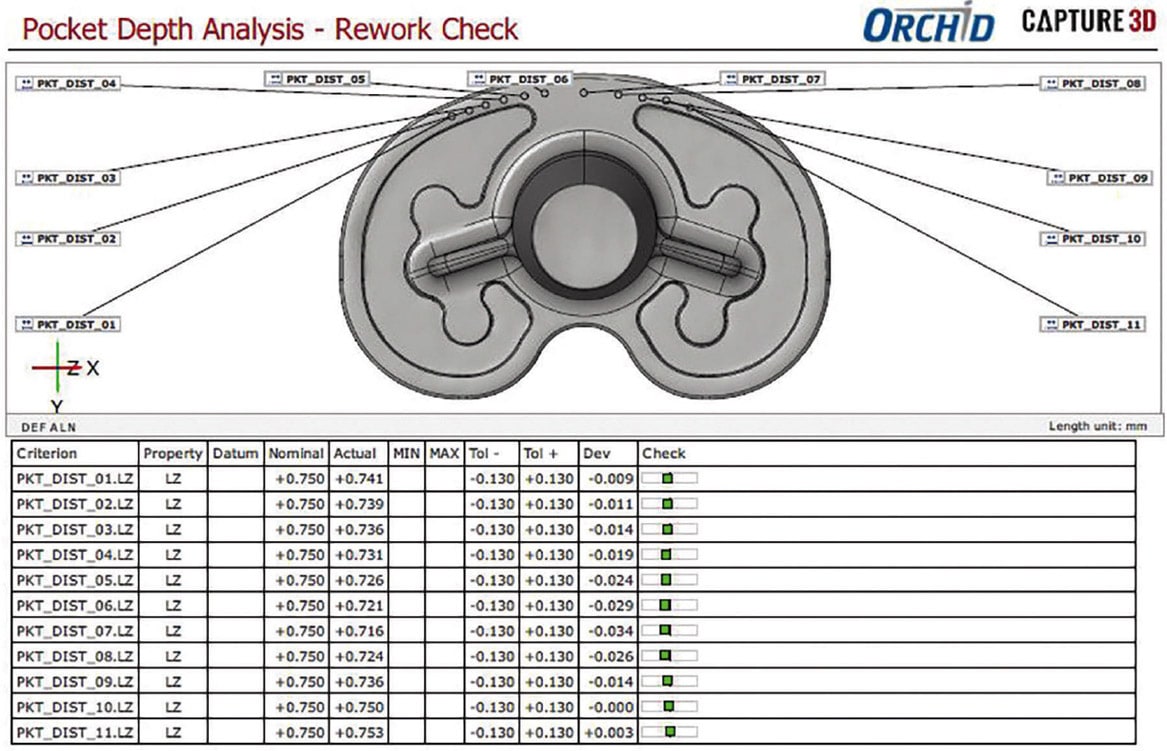 Pocket Depth Analysis - Rework Check

ORCHID CAPTURE 3D

PKT_DIST_04
PKT_DIST_05
PKT_DIST_06
PKT_DIST_07
PKT_DIST_08
PKT_DIST_03
PKT_DIST_09
PKT_DIST_02
PKT_DIST_10
PKT_DIST_01
PKT_DIST_11

Z X
Y

DEF ALN

Length unit: mm

| Criterion | Property | Datum | Nominal | Actual | MIN | MAX | Tol - | Tol + | Dev | Check |
|---|---|---|---|---|---|---|---|---|---|---|
| PKT_DIST_01.LZ | LZ | | +0.750 | +0.741 | | | -0.130 | +0.130 | -0.009 | |
| PKT_DIST_02.LZ | LZ | | +0.750 | +0.739 | | | -0.130 | +0.130 | -0.011 | |
| PKT_DIST_03.LZ | LZ | | +0.750 | +0.736 | | | -0.130 | +0.130 | -0.014 | |
| PKT_DIST_04.LZ | LZ | | +0.750 | +0.731 | | | -0.130 | +0.130 | -0.019 | |
| PKT_DIST_05.LZ | LZ | | +0.750 | +0.726 | | | -0.130 | +0.130 | -0.024 | |
| PKT_DIST_06.LZ | LZ | | +0.750 | +0.721 | | | -0.130 | +0.130 | -0.029 | |
| PKT_DIST_07.LZ | LZ | | +0.750 | +0.716 | | | -0.130 | +0.130 | -0.034 | |
| PKT_DIST_08.LZ | LZ | | +0.750 | +0.724 | | | -0.130 | +0.130 | -0.026 | |
| PKT_DIST_09.LZ | LZ | | +0.750 | +0.736 | | | -0.130 | +0.130 | -0.014 | |
| PKT_DIST_10.LZ | LZ | | +0.750 | +0.750 | | | -0.130 | +0.130 | -0.000 | |
| PKT_DIST_11.LZ | LZ | | +0.750 | +0.753 | | | -0.130 | +0.130 | +0.003 | |